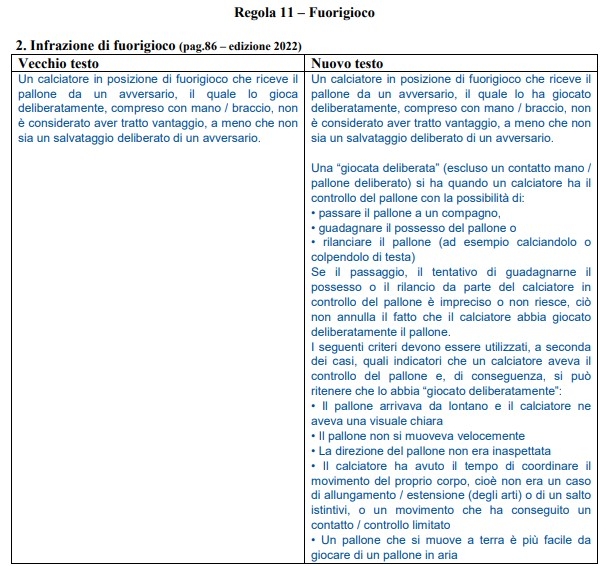 Regola 11 – Fuorigioco

2. Infrazione di fuorigioco (pag.86 – edizione 2022)

| Vecchio testo | Nuovo testo |
|---|---|
| Un calciatore in posizione di fuorigioco che riceve il pallone da un avversario, il quale lo gioca deliberatamente, compreso con mano / braccio, non è considerato aver tratto vantaggio, a meno che non sia un salvataggio deliberato di un avversario. | Un calciatore in posizione di fuorigioco che riceve il pallone da un avversario, il quale lo ha giocato deliberatamente, compreso con mano / braccio, non è considerato aver tratto vantaggio, a meno che non sia un salvataggio deliberato di un avversario.<br><br>Una “giocata deliberata” (escluso un contatto mano / pallone deliberato) si ha quando un calciatore ha il controllo del pallone con la possibilità di:<br>• passare il pallone a un compagno,<br>• guadagnare il possesso del pallone o<br>• rilanciare il pallone (ad esempio calciandolo o colpendolo di testa)<br>Se il passaggio, il tentativo di guadagnarne il possesso o il rilancio da parte del calciatore in controllo del pallone è impreciso o non riesce, ciò non annulla il fatto che il calciatore abbia giocato deliberatamente il pallone.<br>I seguenti criteri devono essere utilizzati, a seconda dei casi, quali indicatori che un calciatore aveva il controllo del pallone e, di conseguenza, si può ritenere che lo abbia “giocato deliberatamente”:<br>• Il pallone arrivava da lontano e il calciatore ne aveva una visuale chiara<br>• Il pallone non si muoveva velocemente<br>• La direzione del pallone non era inaspettata<br>• Il calciatore ha avuto il tempo di coordinare il movimento del proprio corpo, cioè non era un caso di allungamento / estensione (degli arti) o di un salto istintivi, o un movimento che ha conseguito un contatto / controllo limitato<br>• Un pallone che si muove a terra è più facile da giocare di un pallone in aria |